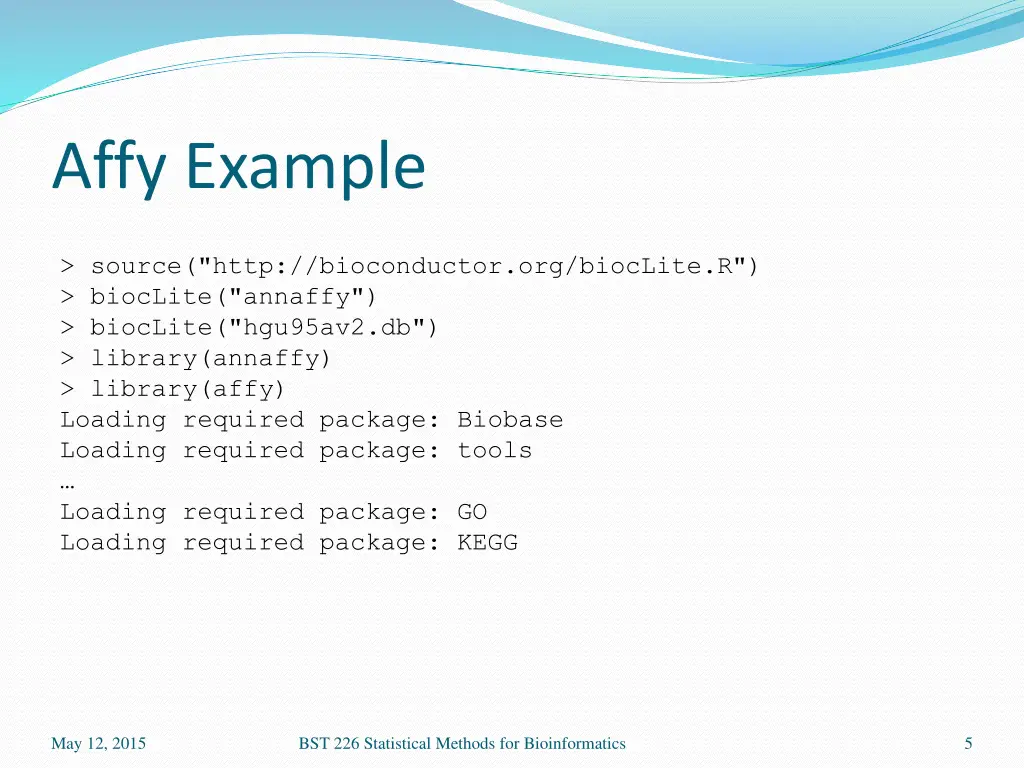 Affy Example

> source("http://bioconductor.org/biocLite.R")
> biocLite("annaffy")
> biocLite("hgu95av2.db")
> library(annaffy)
> library(affy)
Loading required package: Biobase
Loading required package: tools
…
Loading required package: GO
Loading required package: KEGG

May 12, 2015

BST 226 Statistical Methods for Bioinformatics

5